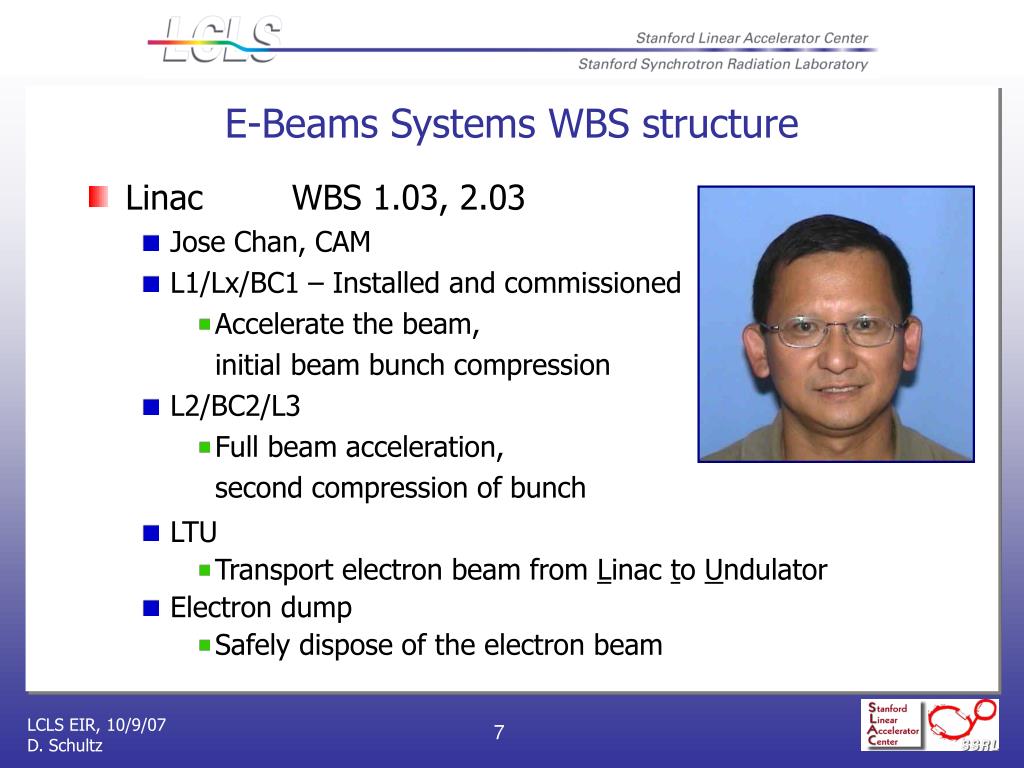 LCLS

Stanford Linear Accelerator Center
Stanford Synchrotron Radiation Laboratory

E-Beams Systems WBS structure

Linac WBS 1.03, 2.03

Jose Chan, CAM

L1/Lx/BC1 – Installed and commissioned

Accelerate the beam, initial beam bunch compression

L2/BC2/L3

Full beam acceleration, second compression of bunch

LTU

Transport electron beam from Linac to Undulator

Electron dump

Safely dispose of the electron beam

LCLS EIR, 10/9/07
D. Schultz

7

Stanford Linear Accelerator Center

SSRL